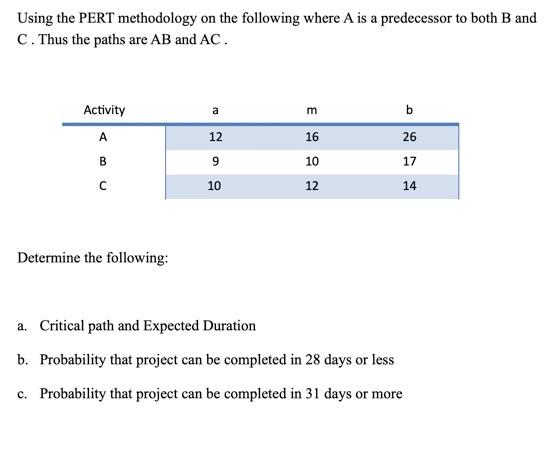 Using the PERT methodology on the following where A is a predecessor to both B and C . Thus the paths are AB and AC .

| Activity | a | m | b |
|---|---|---|---|
| A | 12 | 16 | 26 |
| B | 9 | 10 | 17 |
| C | 10 | 12 | 14 |

Determine the following:

a. Critical path and Expected Duration

b. Probability that project can be completed in 28 days or less

c. Probability that project can be completed in 31 days or more